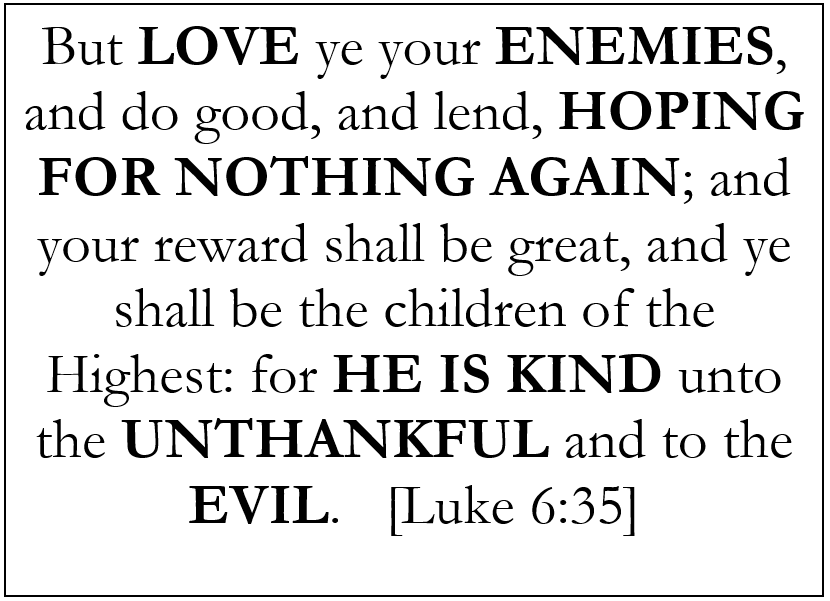 But LOVE ye your ENEMIES, and do good, and lend, HOPING FOR NOTHING AGAIN; and your reward shall be great, and ye shall be the children of the Highest: for HE IS KIND unto the UNTHANKFUL and to the EVIL. [Luke 6:35]